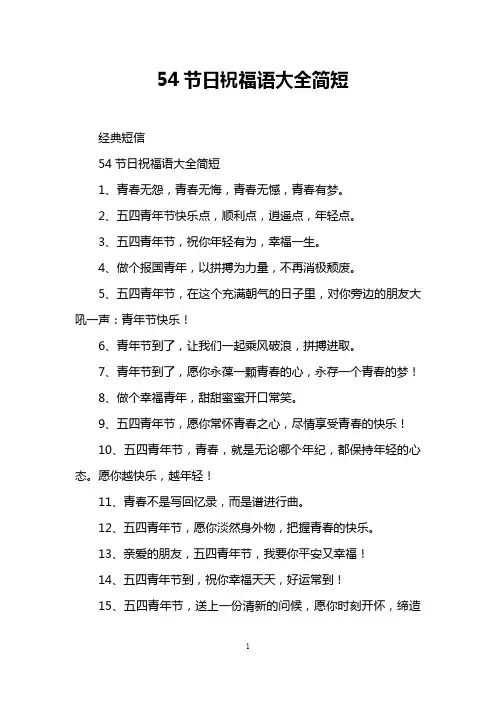 54 节日祝福语大全简短

经典短信

54 节日祝福语大全简短

1、青春无怨，青春无悔，青春无憾，青春有梦。

2、五四青年节快乐点，顺利点，逍遥点，年轻点。

3、五四青年节，祝你年轻有为，幸福一生。

4、做个报国青年，以拼搏为力量，不再消极颓废。

5、五四青年节，在这个充满朝气的日子里，对你旁边的朋友大吼一声：青年节快乐！

6、青年节到了，让我们一起乘风破浪，拼搏进取。

7、青年节到了，愿你永葆一颗青春的心，永存一个青春的梦！

8、做个幸福青年，甜甜蜜蜜开口常笑。

9、五四青年节，愿你常怀青春之心，尽情享受青春的快乐！

10、五四青年节，青春，就是无论哪个年纪，都保持年轻的心态。愿你越快乐，越年轻！

11、青春不是写回忆录，而是谱进行曲。

12、五四青年节，愿你淡然身外物，把握青春的快乐。

13、亲爱的朋友，五四青年节，我要你平安又幸福！

14、五四青年节到，祝你幸福天天，好运常到！

15、五四青年节，送上一份清新的问候，愿你时刻开怀，缔造

1